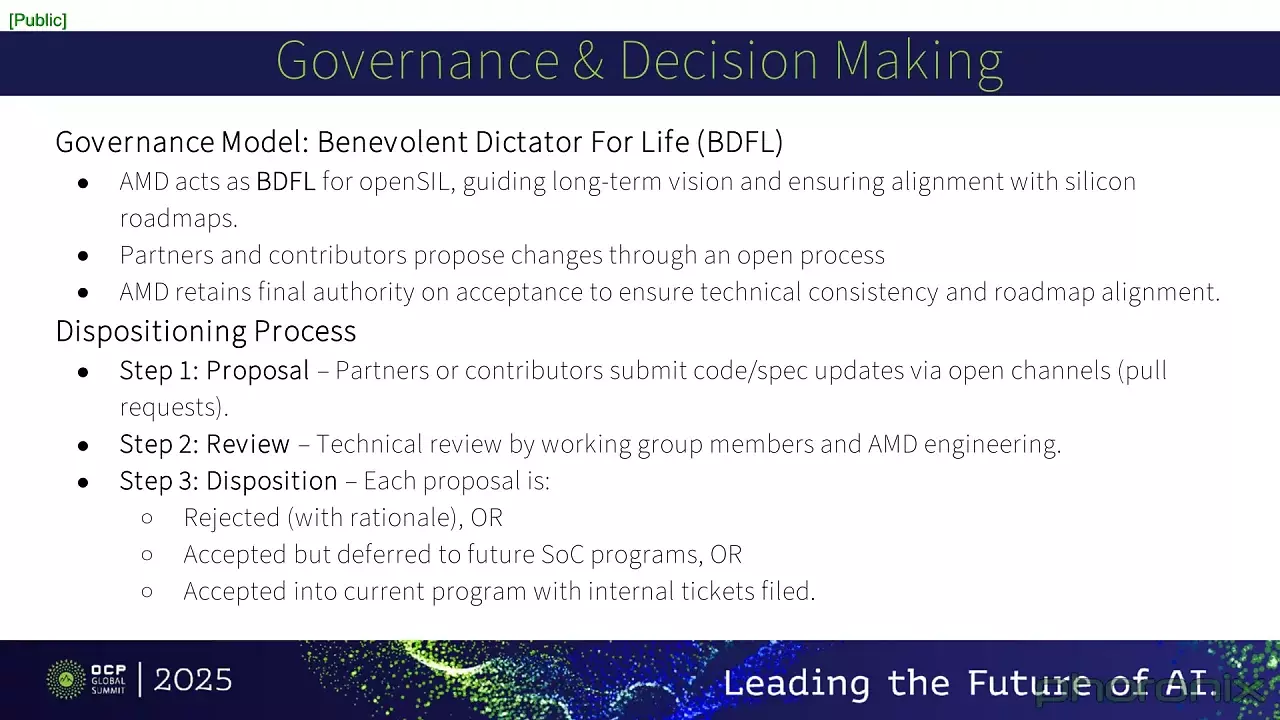 [Public]

Governance & Decision Making

Governance Model: Benevolent Dictator For Life (BDFL)

- AMD acts as BDFL for openSIL, guiding long-term vision and ensuring alignment with silicon roadmaps.
- Partners and contributors propose changes through an open process
- AMD retains final authority on acceptance to ensure technical consistency and roadmap alignment.

Dispositioning Process

- Step 1: Proposal – Partners or contributors submit code/spec updates via open channels (pull requests).
- Step 2: Review – Technical review by working group members and AMD engineering.
- Step 3: Disposition – Each proposal is:
  - Rejected (with rationale), OR
  - Accepted but deferred to future SoC programs, OR
  - Accepted into current program with internal tickets filed.

OCP GLOBAL SUMMIT | 2025

Leading the Future of AI.

phoronix